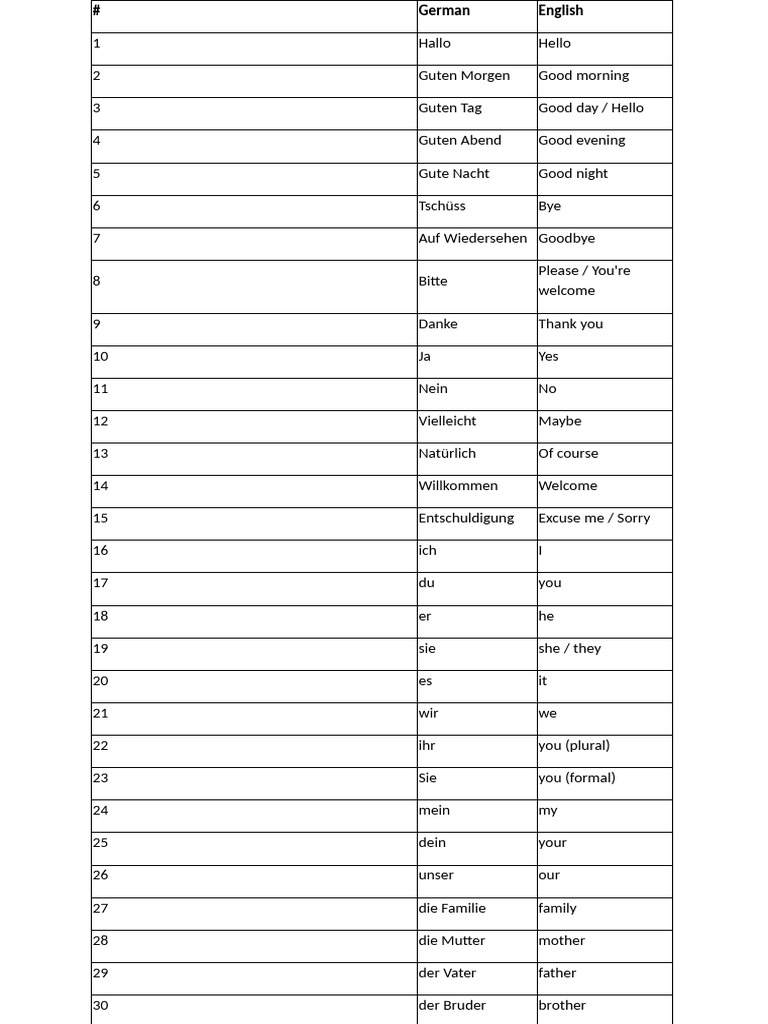 | # | German | English |
|---|---|---|
| 1 | Hallo | Hello |
| 2 | Guten Morgen | Good morning |
| 3 | Guten Tag | Good day / Hello |
| 4 | Guten Abend | Good evening |
| 5 | Gute Nacht | Good night |
| 6 | Tschüss | Bye |
| 7 | Auf Wiedersehen | Goodbye |
| 8 | Bitte | Please / You're welcome |
| 9 | Danke | Thank you |
| 10 | Ja | Yes |
| 11 | Nein | No |
| 12 | Vielleicht | Maybe |
| 13 | Natürlich | Of course |
| 14 | Willkommen | Welcome |
| 15 | Entschuldigung | Excuse me / Sorry |
| 16 | ich | I |
| 17 | du | you |
| 18 | er | he |
| 19 | sie | she / they |
| 20 | es | it |
| 21 | wir | we |
| 22 | ihr | you (plural) |
| 23 | Sie | you (formal) |
| 24 | mein | my |
| 25 | dein | your |
| 26 | unser | our |
| 27 | die Familie | family |
| 28 | die Mutter | mother |
| 29 | der Vater | father |
| 30 | der Bruder | brother |